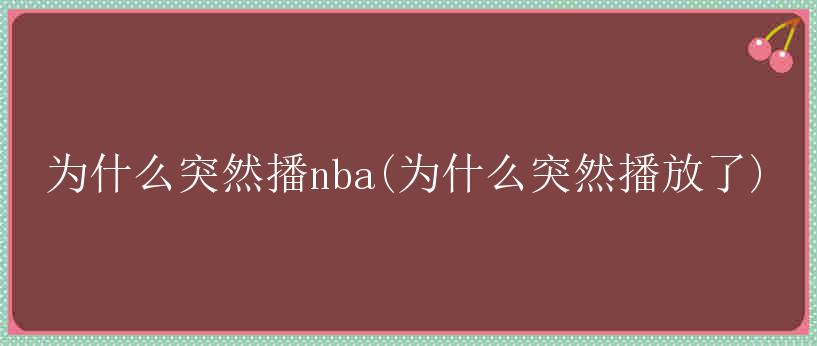 为什么突然播nba(为什么突然播放了)